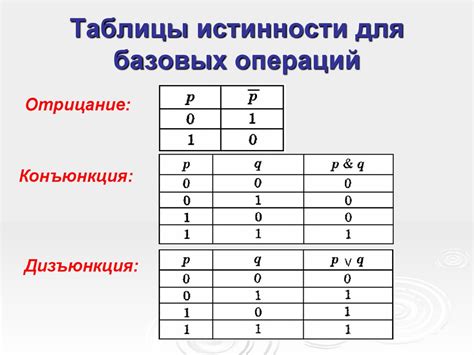 Таблицы истинности для базовых операций

Отрицание:

| $p$ | $\overline{p}$ |
|---|---|
| 0 | 1 |
| 1 | 0 |

Конъюнкция:

| $p$ | $q$ | $p \& q$ |
|---|---|---|
| 0 | 0 | 0 |
| 0 | 1 | 0 |
| 1 | 0 | 0 |
| 1 | 1 | 1 |

Дизъюнкция:

| $p$ | $q$ | $p \vee q$ |
|---|---|---|
| 0 | 0 | 0 |
| 0 | 1 | 1 |
| 1 | 0 | 1 |
| 1 | 1 | 1 |